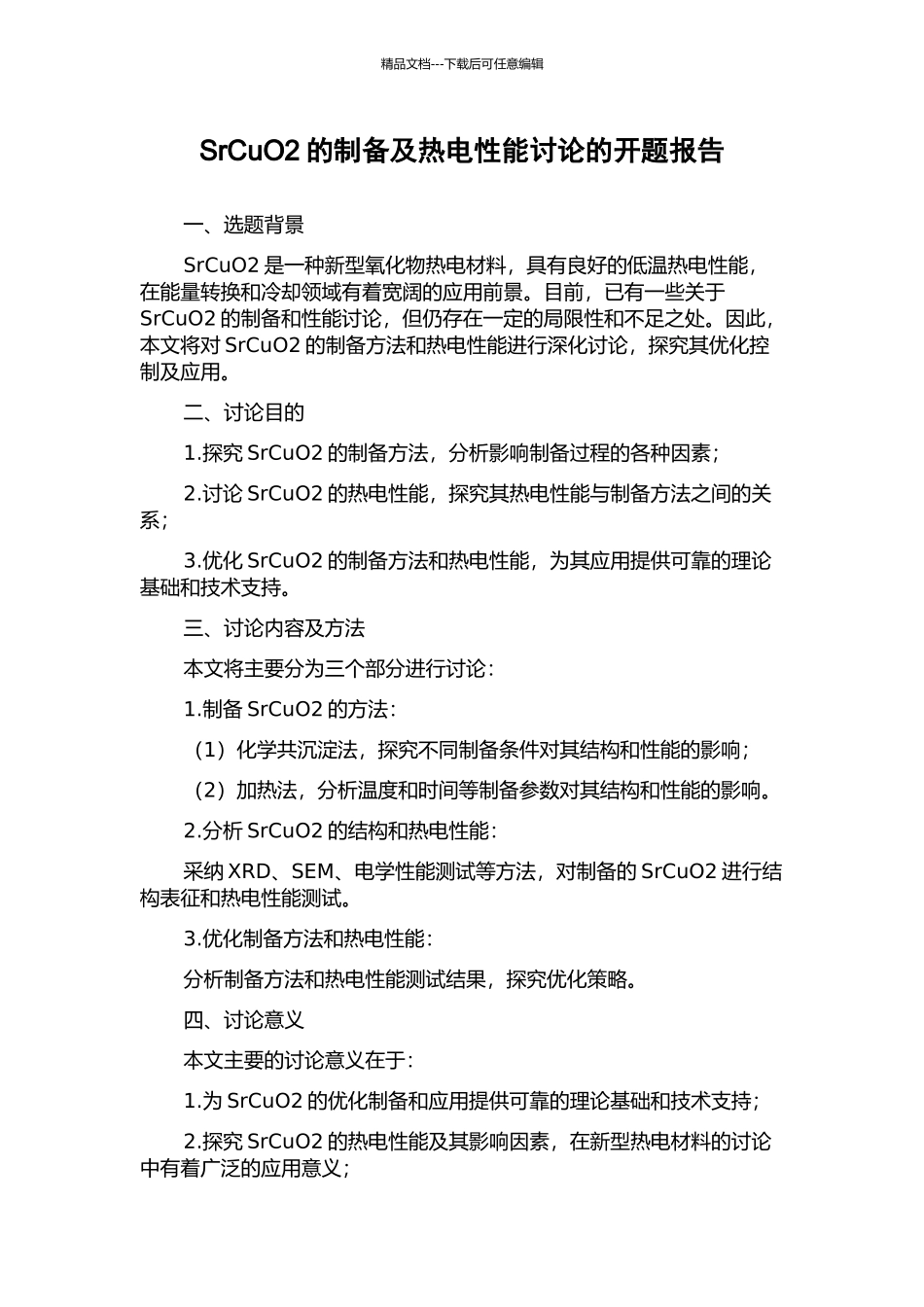 精品文档---下载后可任意编辑

SrCuO2 的制备及热电性能讨论的开题报告

一、选题背景

SrCuO2 是一种新型氧化物热电材料，具有良好的低温热电性能，在能量转换和冷却领域有着宽阔的应用前景。目前，已有一些关于 SrCuO2 的制备和性能讨论，但仍存在一定的局限性和不足之处。因此，本文将对 SrCuO2 的制备方法和热电性能进行深化讨论，探究其优化控制及应用。

二、讨论目的

1.探究 SrCuO2 的制备方法，分析影响制备过程的各种因素；

2.讨论 SrCuO2 的热电性能，探究其热电性能与制备方法之间的关系；

3.优化 SrCuO2 的制备方法和热电性能，为其应用提供可靠的理论基础和技术支持。

三、讨论内容及方法

本文将主要分为三个部分进行讨论：

1.制备 SrCuO2 的方法：

（1）化学共沉淀法，探究不同制备条件对其结构和性能的影响；

（2）加热法，分析温度和时间等制备参数对其结构和性能的影响。

2.分析 SrCuO2 的结构和热电性能：

采纳 XRD、SEM、电学性能测试等方法，对制备的 SrCuO2 进行结构表征和热电性能测试。

3.优化制备方法和热电性能：

分析制备方法和热电性能测试结果，探究优化策略。

四、讨论意义

本文主要的讨论意义在于：

1.为 SrCuO2 的优化制备和应用提供可靠的理论基础和技术支持；

2.探究 SrCuO2 的热电性能及其影响因素，在新型热电材料的讨论中有着广泛的应用意义；